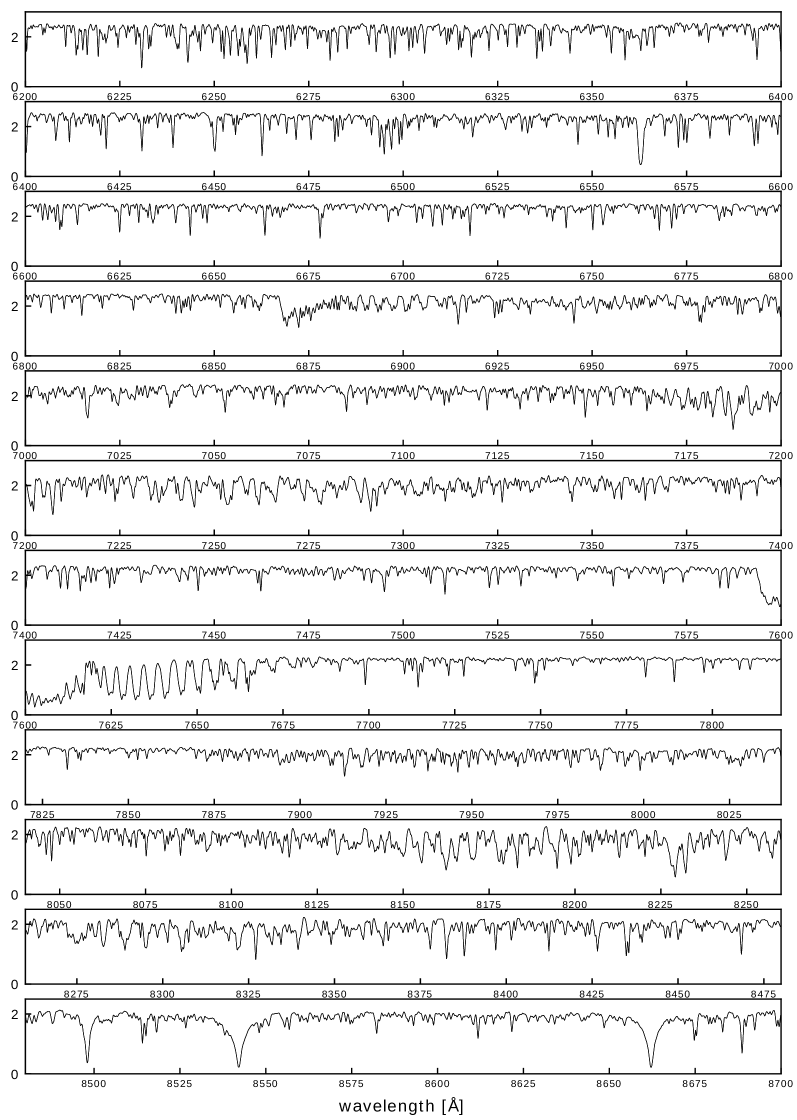 2
0
6200 6225 6250 6275 6300 6325 6350 6375 6400

2
0
6400 6425 6450 6475 6500 6525 6550 6575 6600

2
0
6600 6625 6650 6675 6700 6725 6750 6775 6800

2
0
6800 6825 6850 6875 6900 6925 6950 6975 7000

2
0
7000 7025 7050 7075 7100 7125 7150 7175 7200

2
0
7200 7225 7250 7275 7300 7325 7350 7375 7400

2
0
7400 7425 7450 7475 7500 7525 7550 7575 7600

2
0
7600 7625 7650 7675 7700 7725 7750 7775 7800

2
0
7825 7850 7875 7900 7925 7950 7975 8000 8025

2
0
8050 8075 8100 8125 8150 8175 8200 8225 8250

2
0
8275 8300 8325 8350 8375 8400 8425 8450 8475

2
0
8500 8525 8550 8575 8600 8625 8650 8675 8700

wavelength [Å]